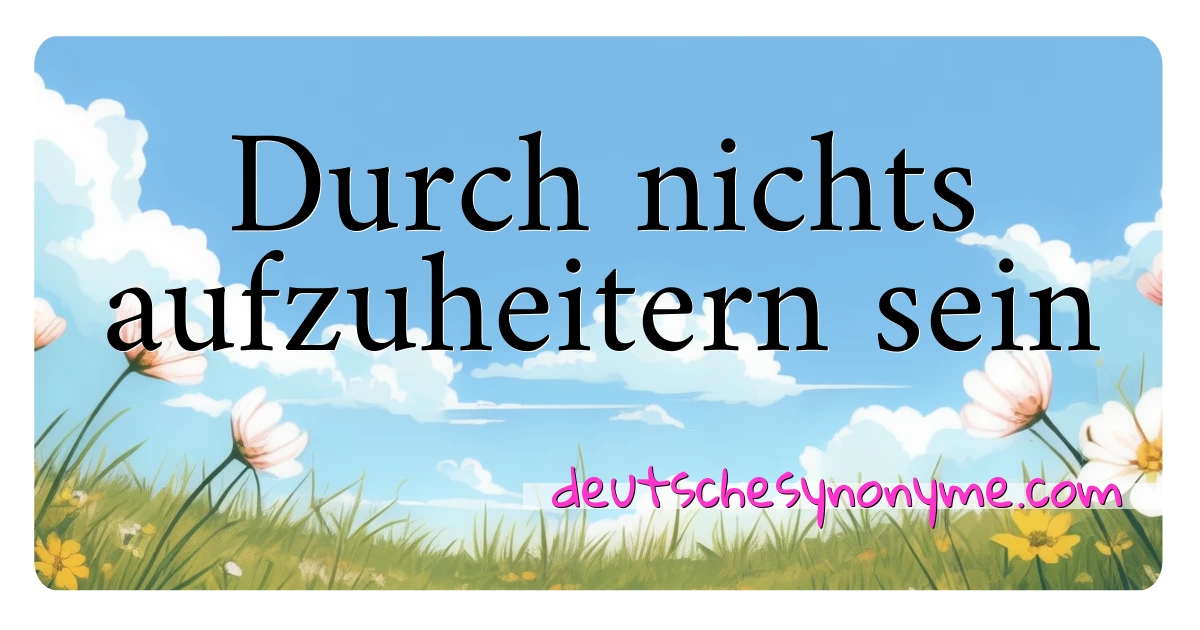 Durch nichts aufzuheitern sein

deutschesynonyme.com